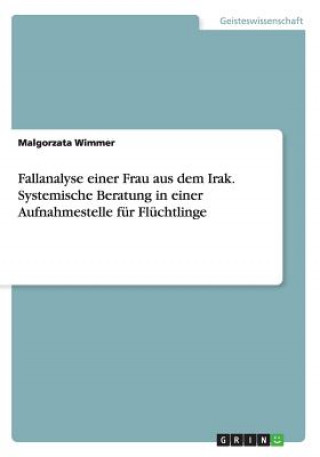 Geisteswissenschaft

Malgorzata Wimmer

Fallanalyse einer Frau aus dem Irak. Systemische Beratung in einer Aufnahmestelle für Flüchtlinge

GRIN